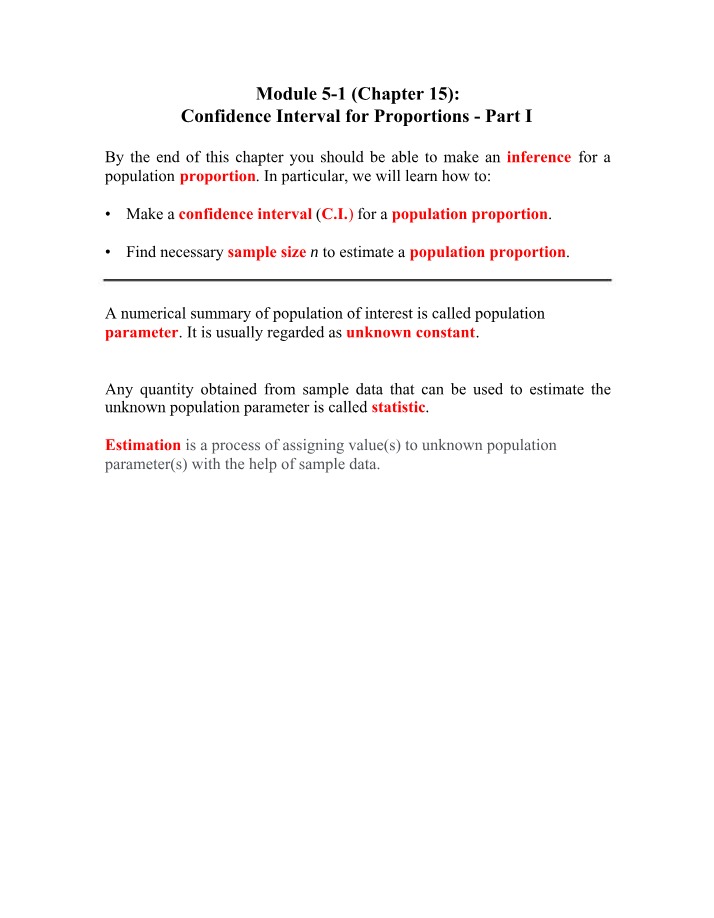 Module 5-1 (Chapter 15):
Confidence Interval for Proportions - Part I

By the end of this chapter you should be able to make an inference for a population proportion. In particular, we will learn how to:

• Make a confidence interval (C.I.) for a population proportion.

• Find necessary sample size n to estimate a population proportion.

A numerical summary of population of interest is called population parameter. It is usually regarded as unknown constant.

Any quantity obtained from sample data that can be used to estimate the unknown population parameter is called statistic.

Estimation is a process of assigning value(s) to unknown population parameter(s) with the help of sample data.